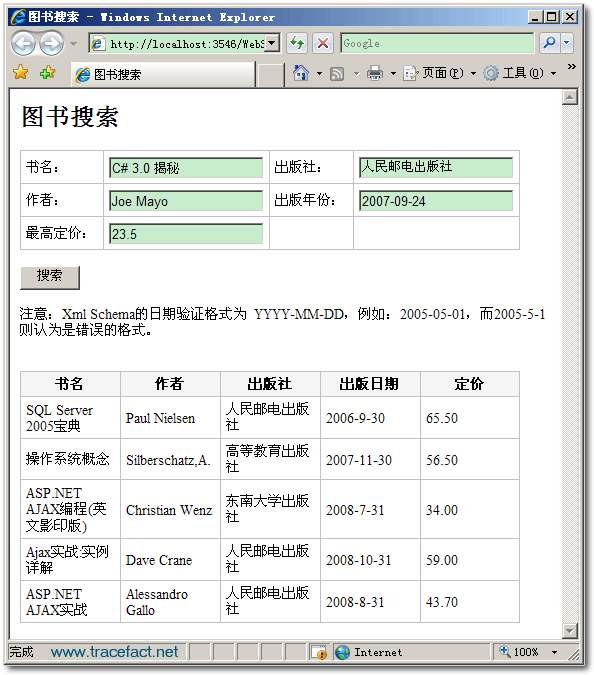 图书搜索 - Windows Internet Explorer

http://localhost:3546/WebS

Google

图书搜索

页面(P) 工具(O)

图书搜索

| 书名: | C# 3.0 揭秘 | 出版社: | 人民邮电出版社 |
|---|---|---|---|
| 作者: | Joe Mayo | 出版年份: | 2007-09-24 |
| 最高定价: | 23.5 | | |

搜索

注意:Xml Schema的日期验证格式为 YYYY-MM-DD,例如:2005-05-01,而2005-5-1则认为是错误的格式。

| 书名 | 作者 | 出版社 | 出版日期 | 定价 |
|---|---|---|---|---|
| SQL Server 2005宝典 | Paul Nielsen | 人民邮电出版社 | 2006-9-30 | 65.50 |
| 操作系统概念 | Silberschatz,A. | 高等教育出版社 | 2007-11-30 | 56.50 |
| ASP.NET AJAX编程(英文影印版) | Christian Wenz | 东南大学出版社 | 2008-7-31 | 34.00 |
| Ajax实战:实例详解 | Dave Crane | 人民邮电出版社 | 2008-10-31 | 59.00 |
| ASP.NET AJAX实战 | Alessandro Gallo | 人民邮电出版社 | 2008-8-31 | 43.70 |

完成 www.tracefact.net Internet 100%